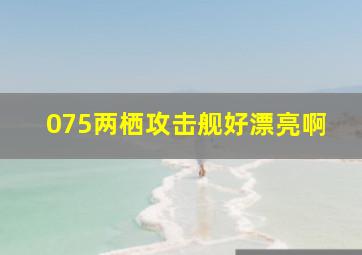 075两栖攻击舰好漂亮啊